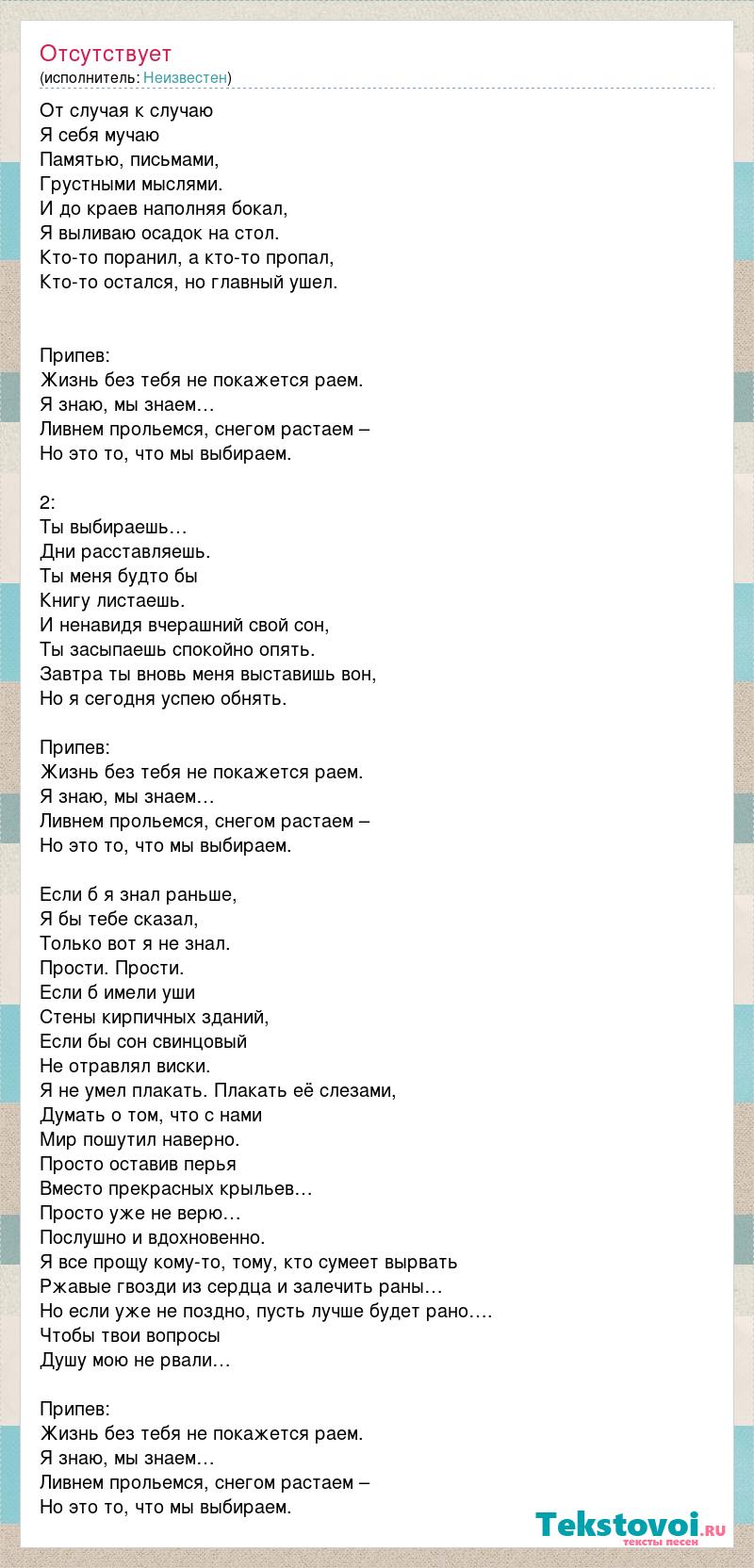 Отсутствует
(исполнитель: Неизвестен)

От случая к случаю
Я себя мучаю
Памятью, письмами,
Грустными мыслями.
И до краев наполняя бокал,
Я выливаю осадок на стол.
Кто-то поранил, а кто-то пропал,
Кто-то остался, но главный ушел.

Припев:
Жизнь без тебя не покажется раем.
Я знаю, мы знаем…
Ливнем прольемся, снегом растаем –
Но это то, что мы выбираем.

2:
Ты выбираешь…
Дни расставляешь.
Ты меня будто бы
Книгу листаешь.
И ненавидя вчерашний свой сон,
Ты засыпаешь спокойно опять.
Завтра ты вновь меня выставишь вон,
Но я сегодня успею обнять.

Припев:
Жизнь без тебя не покажется раем.
Я знаю, мы знаем…
Ливнем прольемся, снегом растаем –
Но это то, что мы выбираем.

Если б я знал раньше,
Я бы тебе сказал,
Только вот я не знал.
Прости. Прости.
Если б имели уши
Стены кирпичных зданий,
Если бы сон свинцовый
Не отравлял виски.
Я не умел плакать. Плакать её слезами,
Думать о том, что с нами
Мир пошутил наверно.
Просто оставив перья
Вместо прекрасных крыльев…
Просто уже не верю…
Послушно и вдохновенно.
Я все прощу кому-то, тому, кто сумеет вырвать
Ржавые гвозди из сердца и залечить раны…
Но если уже не поздно, пусть лучше будет рано….
Чтобы твои вопросы
Душу мою не рвали…

Припев:
Жизнь без тебя не покажется раем.
Я знаю, мы знаем…
Ливнем прольемся, снегом растаем –
Но это то, что мы выбираем.

Tekstovoi.ru
тексты песен